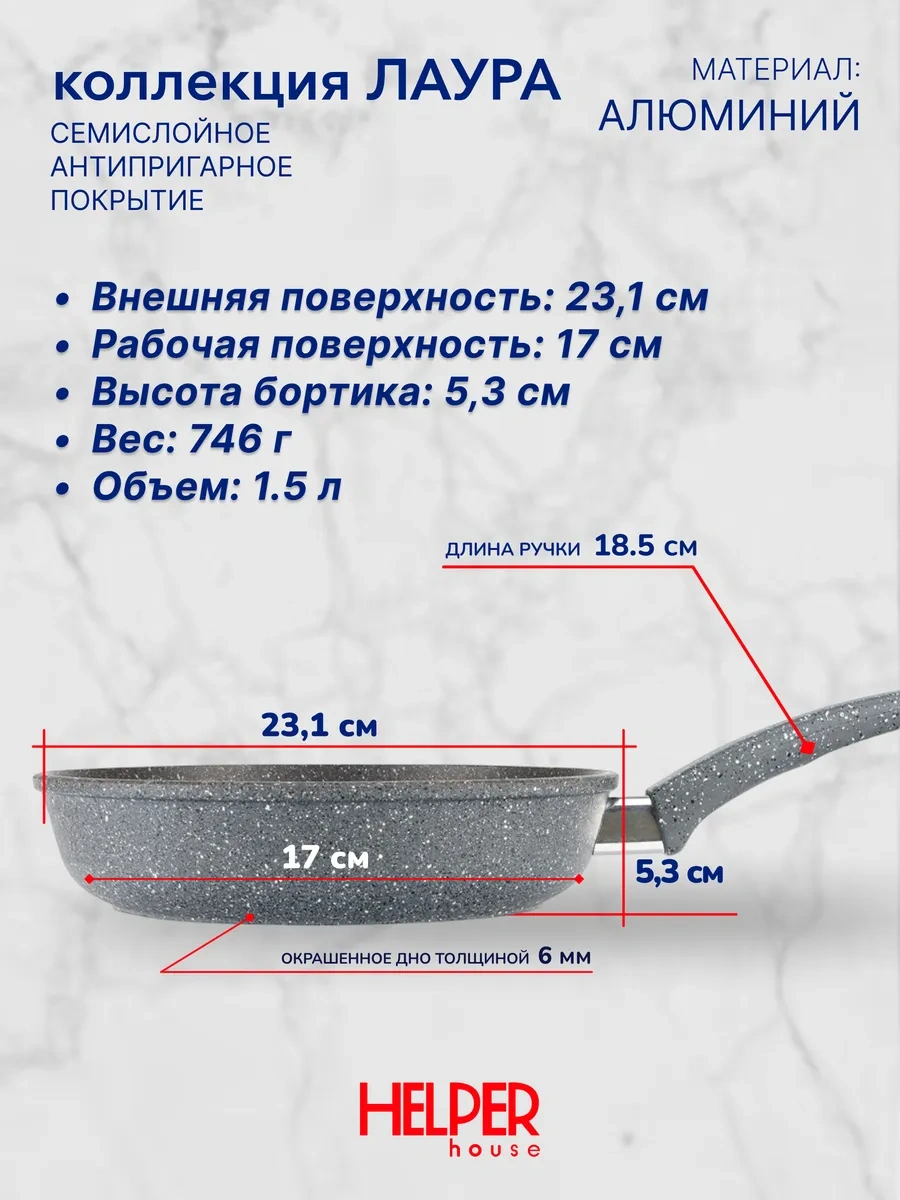 коллекция ЛАУРА

СЕМИСЛОЙНОЕ АНТИПРИГАРНОЕ ПОКРЫТИЕ

МАТЕРИАЛ: АЛЮМИНИЙ

• Внешняя поверхность: 23,1 см
• Рабочая поверхность: 17 см
• Высота бортика: 5,3 см
• Вес: 746 г
• Объем: 1.5 л

ДЛИНА РУЧКИ 18.5 см

23,1 см

17 см

5,3 см

ОКРАШЕННОЕ ДНО ТОЛЩИНОЙ 6 мм

HELPER house